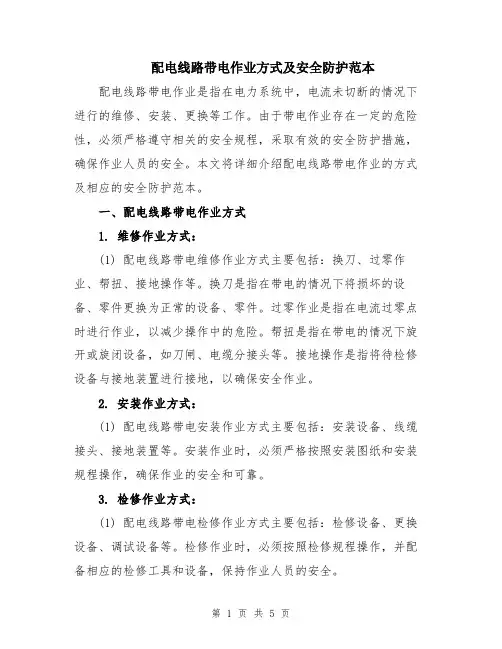 配电线路带电作业方式及安全防护范本

配电线路带电作业是指在电力系统中，电流未切断的情况下进行的维修、安装、更换等工作。由于带电作业存在一定的危险性，必须严格遵守相关的安全规程，采取有效的安全防护措施，确保作业人员的安全。本文将详细介绍配电线路带电作业的方式及相应的安全防护范本。

一、配电线路带电作业方式

1. 维修作业方式：

(1) 配电线路带电维修作业方式主要包括：换刀、过零作业、帮扭、接地操作等。换刀是指在带电的情况下将损坏的设备、零件更换为正常的设备、零件。过零作业是指在电流过零点时进行作业，以减少操作中的危险。帮扭是指在带电的情况下旋开或旋闭设备，如刀闸、电缆分接头等。接地操作是指将待检修设备与接地装置进行接地，以确保安全作业。

2. 安装作业方式：

(1) 配电线路带电安装作业方式主要包括：安装设备、线缆接头、接地装置等。安装作业时，必须严格按照安装图纸和安装规程操作，确保作业的安全和可靠。

3. 检修作业方式：

(1) 配电线路带电检修作业方式主要包括：检修设备、更换设备、调试设备等。检修作业时，必须按照检修规程操作，并配备相应的检修工具和设备，保持作业人员的安全。

第 1 页 共 5 页